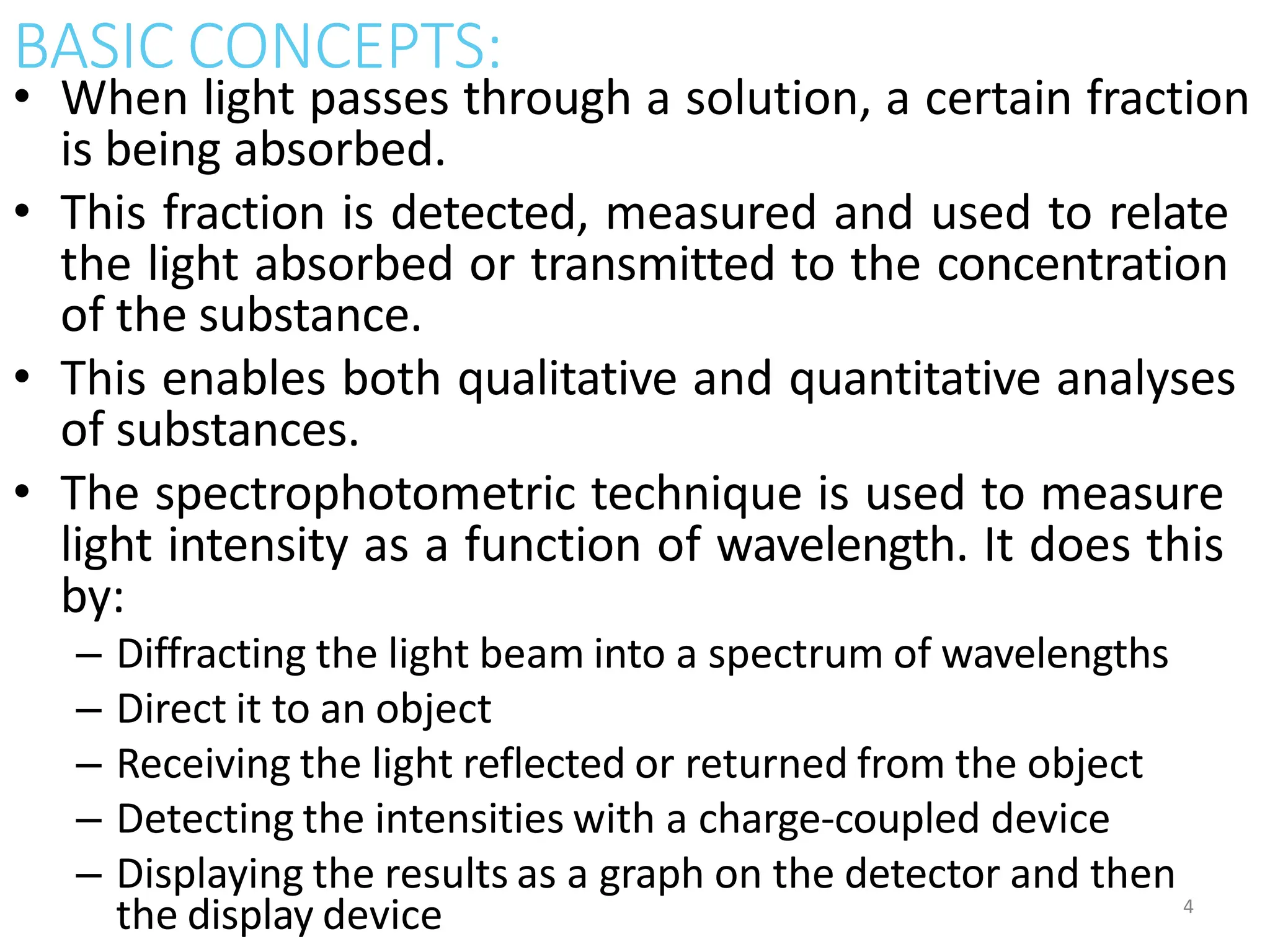 BASIC CONCEPTS:

• When light passes through a solution, a certain fraction is being absorbed.
• This fraction is detected, measured and used to relate the light absorbed or transmitted to the concentration of the substance.
• This enables both qualitative and quantitative analyses of substances.
• The spectrophotometric technique is used to measure light intensity as a function of wavelength. It does this by:
– Diffracting the light beam into a spectrum of wavelengths
– Direct it to an object
– Receiving the light reflected or returned from the object
– Detecting the intensities with a charge-coupled device
– Displaying the results as a graph on the detector and then the display device

4